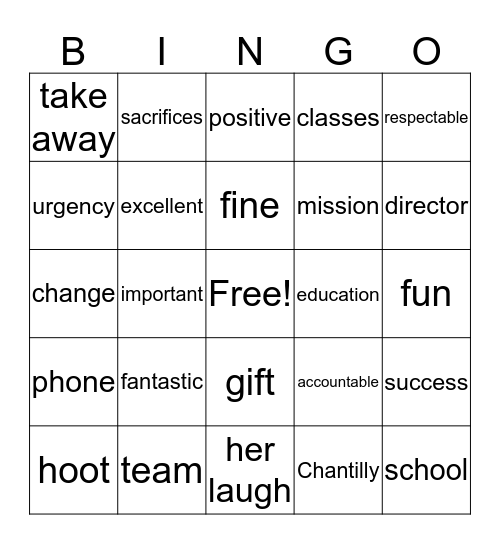 | B | I | N | G | O |
|---|---|---|---|---|
| take away | sacrifices | positive | classes | respectable |
| urgency | excellent | fine | mission | director |
| change | important | Free! | education | fun |
| phone | fantastic | gift | accountable | success |
| hoot | team | her laugh | Chantilly | school |